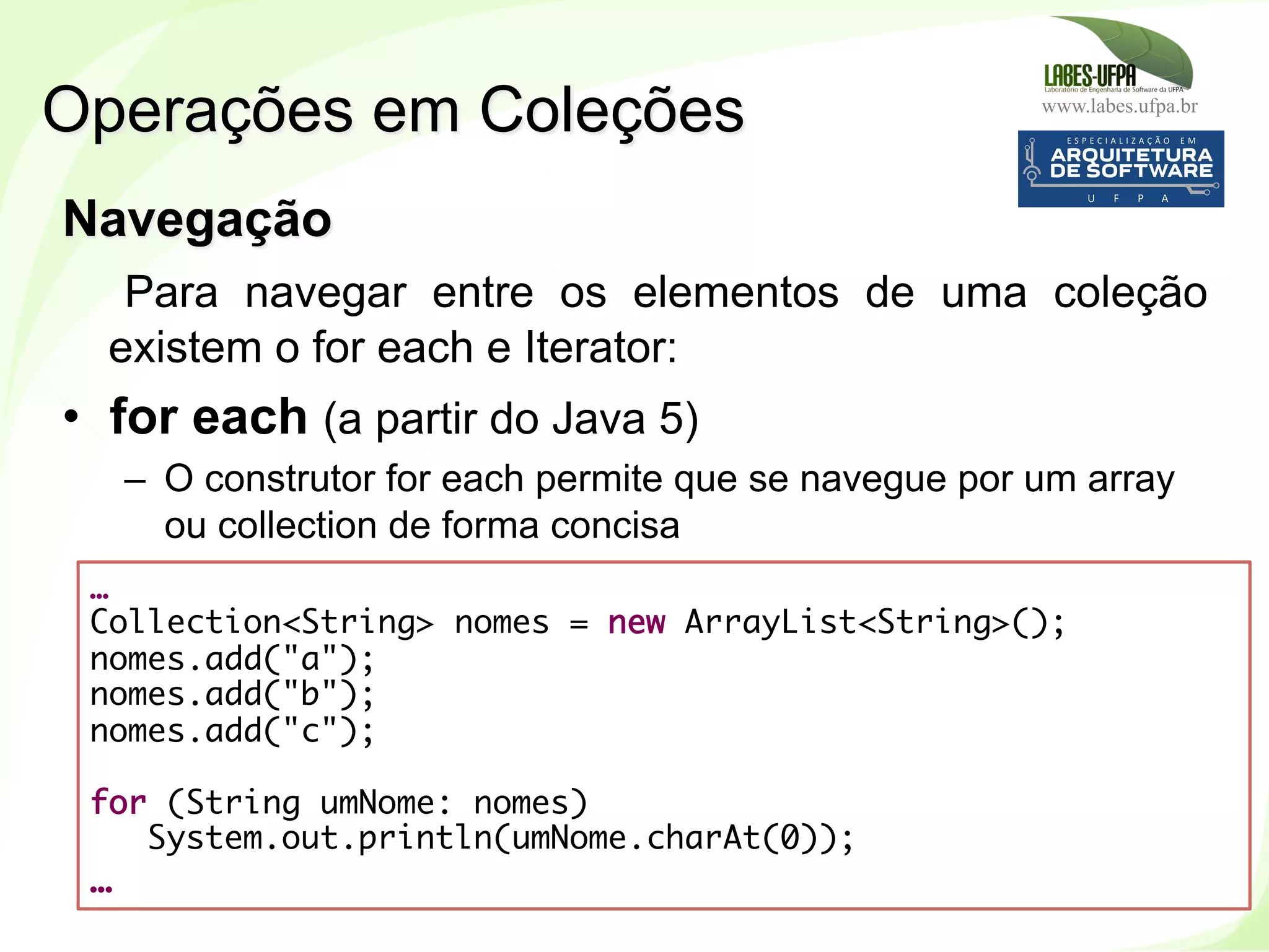 Operações em Coleções

LABES-UFPA
Laboratório de Engenharia de Software da UFPA
www.labes.ufpa.br

ESPECIALIZAÇÃO EM
ARQUITETURA DE SOFTWARE
U F P A

Navegação

Para navegar entre os elementos de uma coleção existem o for each e Iterator:

• for each (a partir do Java 5)
– O construtor for each permite que se navegue por um array ou collection de forma concisa

…
Collection<String> nomes = new ArrayList<String>();
nomes.add("a");
nomes.add("b");
nomes.add("c");

for (String umNome: nomes)
   System.out.println(umNome.charAt(0));
…